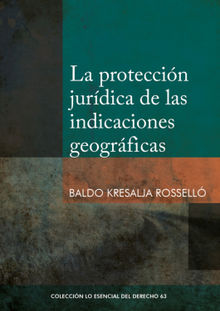 La protección jurídica de las indicaciones geográficas

BALDO KRESALJA ROSSELLÓ

COLECCIÓN LO ESENCIAL DEL DERECHO 63